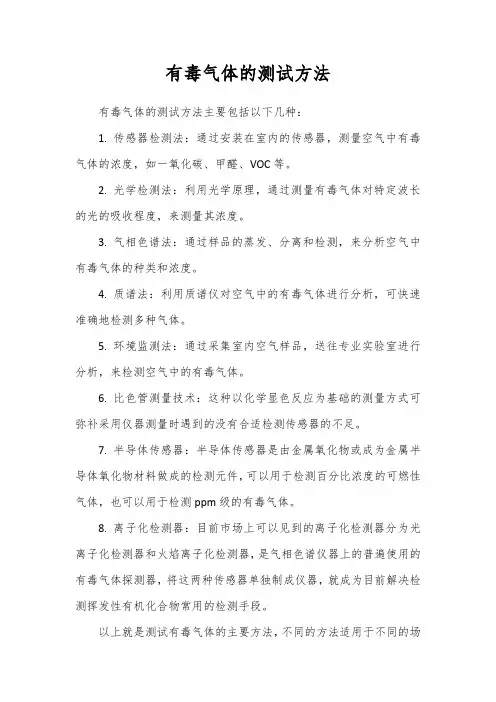 有毒气体的测试方法

有毒气体的测试方法主要包括以下几种：

1. 传感器检测法：通过安装在室内的传感器，测量空气中有毒气体的浓度，如一氧化碳、甲醛、VOC等。

2. 光学检测法：利用光学原理，通过测量有毒气体对特定波长的光的吸收程度，来测量其浓度。

3. 气相色谱法：通过样品的蒸发、分离和检测，来分析空气中有毒气体的种类和浓度。

4. 质谱法：利用质谱仪对空气中的有毒气体进行分析，可快速准确地检测多种气体。

5. 环境监测法：通过采集室内空气样品，送往专业实验室进行分析，来检测空气中的有毒气体。

6. 比色管测量技术：这种以化学显色反应为基础的测量方式可弥补采用仪器测量时遇到的没有合适检测传感器的不足。

7. 半导体传感器：半导体传感器是由金属氧化物或成为金属半导体氧化物材料做成的检测元件，可以用于检测百分比浓度的可燃性气体，也可以用于检测ppm级的有毒气体。

8. 离子化检测器：目前市场上可以见到的离子化检测器分为光离子化检测器和火焰离子化检测器，是气相色谱仪器上的普遍使用的有毒气体探测器，将这两种传感器单独制成仪器，就成为目前解决检测挥发性有机化合物常用的检测手段。

以上就是测试有毒气体的主要方法，不同的方法适用于不同的场